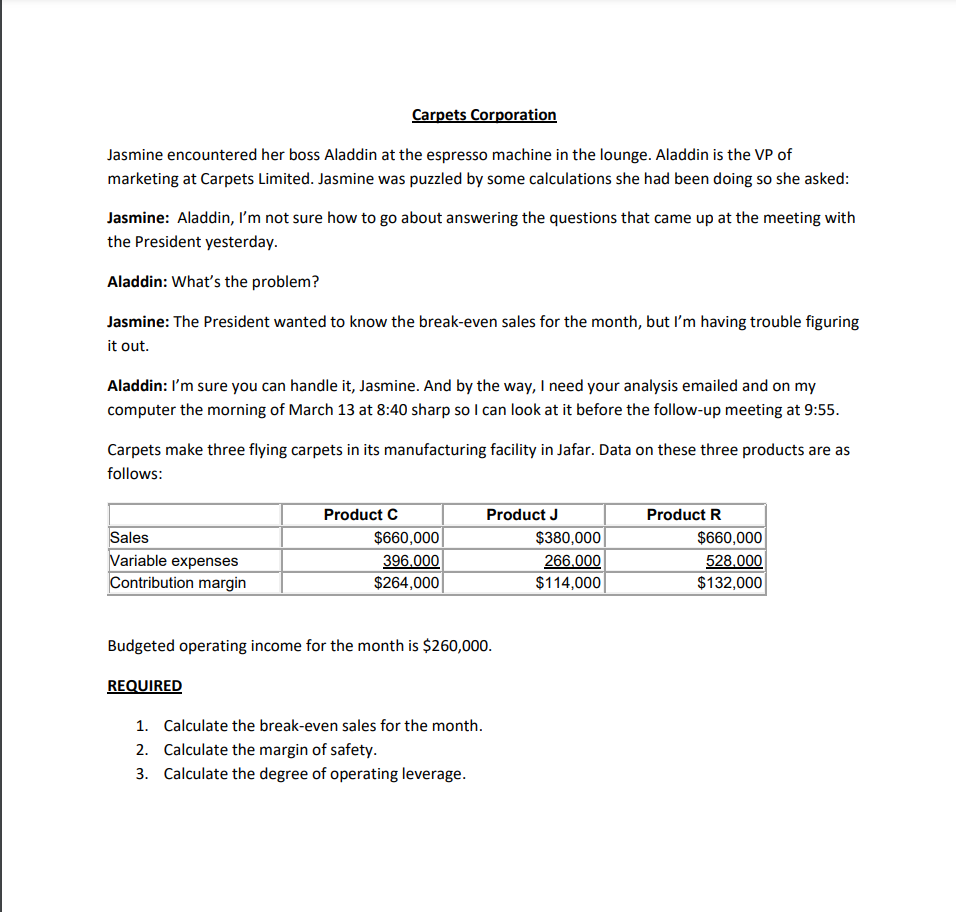 Carpets Corporation

Jasmine encountered her boss Aladdin at the espresso machine in the lounge. Aladdin is the VP of marketing at Carpets Limited. Jasmine was puzzled by some calculations she had been doing so she asked:

Jasmine: Aladdin, I'm not sure how to go about answering the questions that came up at the meeting with the President yesterday.

Aladdin: What's the problem?

Jasmine: The President wanted to know the break-even sales for the month, but I'm having trouble figuring it out.

Aladdin: I'm sure you can handle it, Jasmine. And by the way, I need your analysis emailed and on my computer the morning of March 13 at 8:40 sharp so I can look at it before the follow-up meeting at 9:55.

Carpets make three flying carpets in its manufacturing facility in Jafar. Data on these three products are as follows:

| | Product C | Product J | Product R |
|---|---|---|---|
| Sales | $660,000 | $380,000 | $660,000 |
| Variable expenses | 396,000 | 266,000 | 528,000 |
| Contribution margin | $264,000 | $114,000 | $132,000 |

Budgeted operating income for the month is $260,000.

REQUIRED

1. Calculate the break-even sales for the month.
2. Calculate the margin of safety.
3. Calculate the degree of operating leverage.